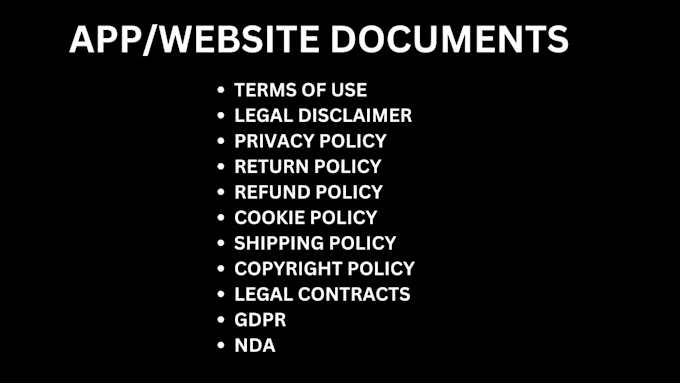 APP/WEBSITE DOCUMENTS

- TERMS OF USE
- LEGAL DISCLAIMER
- PRIVACY POLICY
- RETURN POLICY
- REFUND POLICY
- COOKIE POLICY
- SHIPPING POLICY
- COPYRIGHT POLICY
- LEGAL CONTRACTS
- GDPR
- NDA